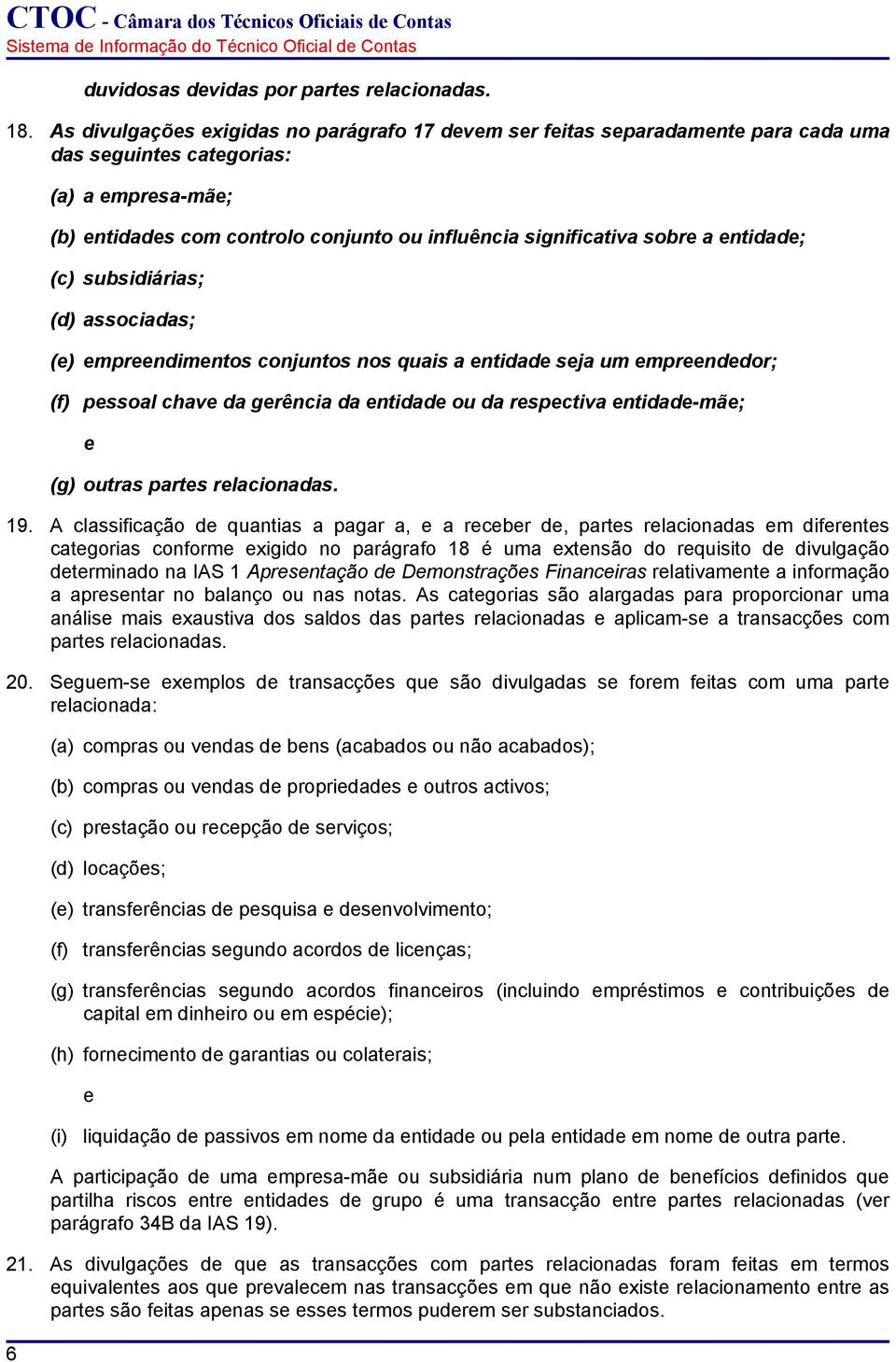 CTOC - Câmara dos Técnicos Oficiais de Contas
Sistema de Informação do Técnico Oficial de Contas

duvidosas devidas por partes relacionadas.

18. As divulgações exigidas no parágrafo 17 devem ser feitas separadamente para cada uma das seguintes categorias:

(a) a empresa-mãe;

(b) entidades com controlo conjunto ou influência significativa sobre a entidade;

(c) subsidiárias;

(d) associadas;

(e) empreendimentos conjuntos nos quais a entidade seja um empreendedor;

(f) pessoal chave da gerência da entidade ou da respectiva entidade-mãe;

e

(g) outras partes relacionadas.

19. A classificação de quantias a pagar a, e a receber de, partes relacionadas em diferentes categorias conforme exigido no parágrafo 18 é uma extensão do requisito de divulgação determinado na IAS 1 Apresentação de Demonstrações Financeiras relativamente a informação a apresentar no balanço ou nas notas. As categorias são alargadas para proporcionar uma análise mais exaustiva dos saldos das partes relacionadas e aplicam-se a transacções com partes relacionadas.

20. Seguem-se exemplos de transacções que são divulgadas se forem feitas com uma parte relacionada:

(a) compras ou vendas de bens (acabados ou não acabados);

(b) compras ou vendas de propriedades e outros activos;

(c) prestação ou recepção de serviços;

(d) locações;

(e) transferências de pesquisa e desenvolvimento;

(f) transferências segundo acordos de licenças;

(g) transferências segundo acordos financeiros (incluindo empréstimos e contribuições de capital em dinheiro ou em espécie);

(h) fornecimento de garantias ou colaterais;

e

(i) liquidação de passivos em nome da entidade ou pela entidade em nome de outra parte.

A participação de uma empresa-mãe ou subsidiária num plano de benefícios definidos que partilha riscos entre entidades de grupo é uma transacção entre partes relacionadas (ver parágrafo 34B da IAS 19).

21. As divulgações de que as transacções com partes relacionadas foram feitas em termos equivalentes aos que prevalecem nas transacções em que não existe relacionamento entre as partes são feitas apenas se esses termos puderem ser substanciados.

6